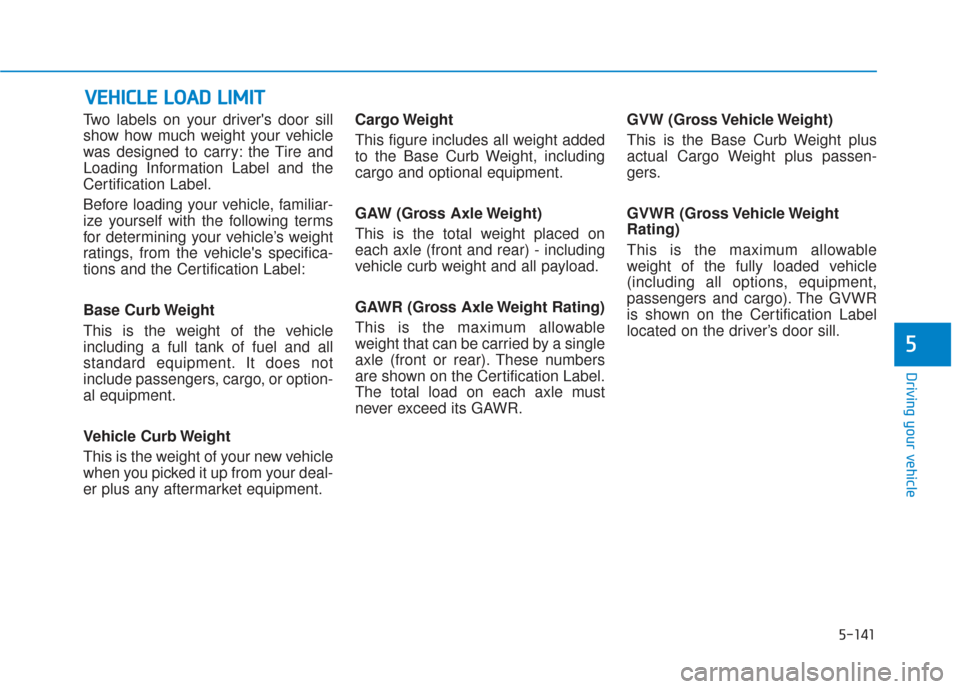 VEHICLE LOAD LIMIT

Two labels on your driver's door sill show how much weight your vehicle was designed to carry: the Tire and Loading Information Label and the Certification Label.

Before loading your vehicle, familiarize yourself with the following terms for determining your vehicle's weight ratings, from the vehicle's specifications and the Certification Label:

Base Curb Weight

This is the weight of the vehicle including a full tank of fuel and all standard equipment. It does not include passengers, cargo, or optional equipment.

Vehicle Curb Weight

This is the weight of your new vehicle when you picked it up from your dealer plus any aftermarket equipment.

Cargo Weight

This figure includes all weight added to the Base Curb Weight, including cargo and optional equipment.

GAW (Gross Axle Weight)

This is the total weight placed on each axle (front and rear) - including vehicle curb weight and all payload.

GAWR (Gross Axle Weight Rating)

This is the maximum allowable weight that can be carried by a single axle (front or rear). These numbers are shown on the Certification Label. The total load on each axle must never exceed its GAWR.

GVW (Gross Vehicle Weight)

This is the Base Curb Weight plus actual Cargo Weight plus passengers.

GVWR (Gross Vehicle Weight Rating)

This is the maximum allowable weight of the fully loaded vehicle (including all options, equipment, passengers and cargo). The GVWR is shown on the Certification Label located on the driver's door sill.

5

Driving your vehicle

5-141

carmanualsonline.info